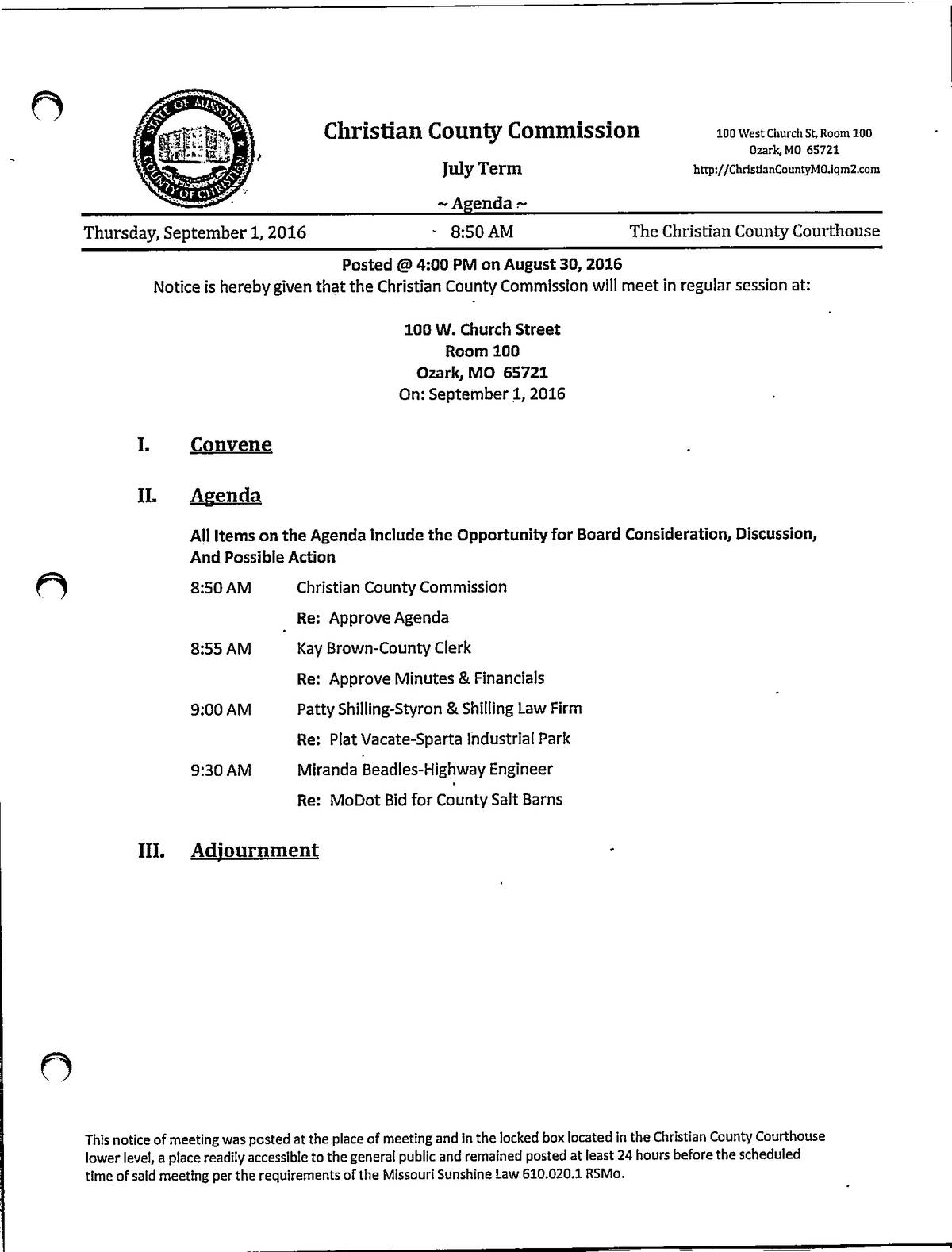 STATE OF MISSOURI
COUNTY OF CHRISTIAN

Christian County Commission

July Term

~ Agenda ~

100 West Church St, Room 100
Ozark, MO 65721
http://ChristianCountyMO.iqm2.com

Thursday, September 1, 2016 8:50 AM The Christian County Courthouse

Posted @ 4:00 PM on August 30, 2016
Notice is hereby given that the Christian County Commission will meet in regular session at:

100 W. Church Street
Room 100
Ozark, MO 65721
On: September 1, 2016

I. Convene

II. Agenda

All Items on the Agenda include the Opportunity for Board Consideration, Discussion, And Possible Action

8:50 AM Christian County Commission
Re: Approve Agenda

8:55 AM Kay Brown-County Clerk
Re: Approve Minutes & Financials

9:00 AM Patty Shilling-Styron & Shilling Law Firm
Re: Plat Vacate-Sparta Industrial Park

9:30 AM Miranda Beadles-Highway Engineer
Re: MoDot Bid for County Salt Barns

III. Adjournment

This notice of meeting was posted at the place of meeting and in the locked box located in the Christian County Courthouse lower level, a place readily accessible to the general public and remained posted at least 24 hours before the scheduled time of said meeting per the requirements of the Missouri Sunshine Law 610.020.1 RSMo.